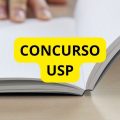 CONCURSO
USP